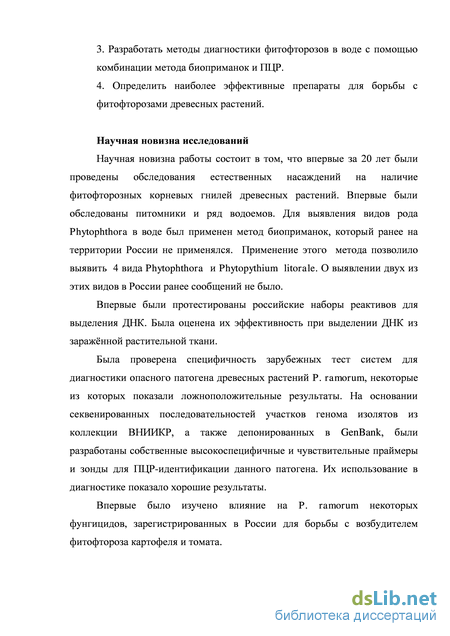 3. Разработать методы диагностики фитофторозов в воде с помощью комбинации метода биоприманок и ПЦР.

4. Определить наиболее эффективные препараты для борьбы с фитофторозами древесных растений.

Научная новизна исследований

Научная новизна работы состоит в том, что впервые за 20 лет были проведены обследования естественных насаждений на наличие фитофторозных корневых гнилей древесных растений. Впервые были обследованы питомники и ряд водоемов. Для выявления видов рода Phytophthora в воде был применен метод биоприманок, который ранее на территории России не применялся. Применение этого метода позволило выявить 4 вида Phytophthora и Phytopythium litorale. О выявлении двух из этих видов в России ранее сообщений не было.

Впервые были протестированы российские наборы реактивов для выделения ДНК. Была оценена их эффективность при выделении ДНК из заражённой растительной ткани.

Была проверена специфичность зарубежных тест систем для диагностики опасного патогена древесных растений P. ramorum, некоторые из которых показали ложноположительные результаты. На основании секвенированных последовательностей участков генома изолятов из коллекции ВНИИКР, а также депонированных в GenBank, были разработаны собственные высокоспецифичные и чувствительные праймеры и зонды для ПЦР-идентификации данного патогена. Их использование в диагностике показало хорошие результаты.

Впервые было изучено влияние на P. ramorum некоторых фунгицидов, зарегистрированных в России для борьбы с возбудителем фитофтороза картофеля и томата.

dsLib.net
библиотека диссертаций